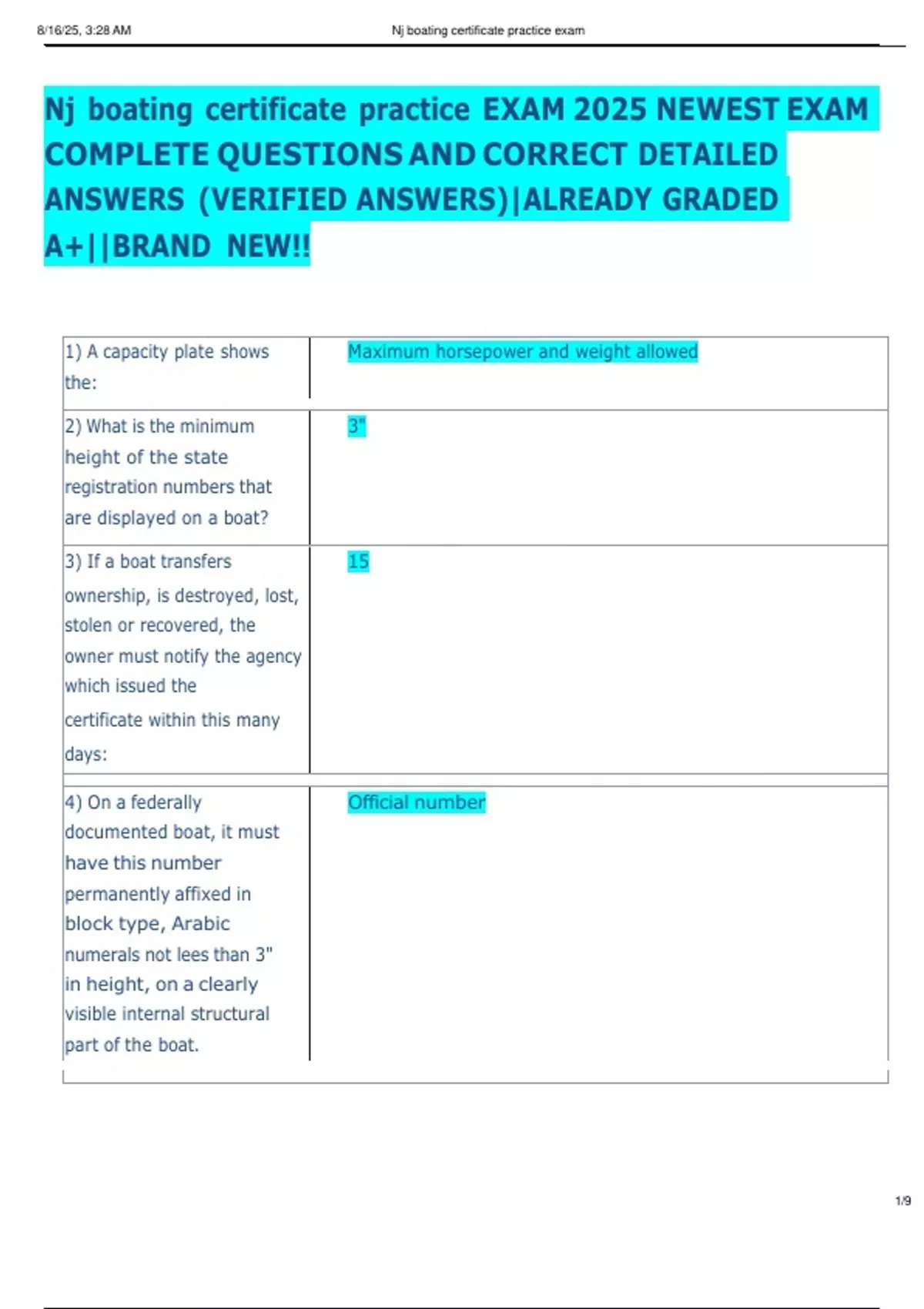 8/16/25, 3:28 AM Nj boating certificate practice exam

Nj boating certificate practice EXAM 2025 NEWEST EXAM COMPLETE QUESTIONS AND CORRECT DETAILED ANSWERS (VERIFIED ANSWERS)|ALREADY GRADED A+||BRAND NEW!!

| | |
|---|---|
| 1) A capacity plate shows the: | Maximum horsepower and weight allowed |
| 2) What is the minimum height of the state registration numbers that are displayed on a boat? | 3" |
| 3) If a boat transfers ownership, is destroyed, lost, stolen or recovered, the owner must notify the agency which issued the certificate within this many days: | 15 |
| 4) On a federally documented boat, it must have this number permanently affixed in block type, Arabic numerals not lees than 3" in height, on a clearly visible internal structural part of the boat. | Official number |

1/9